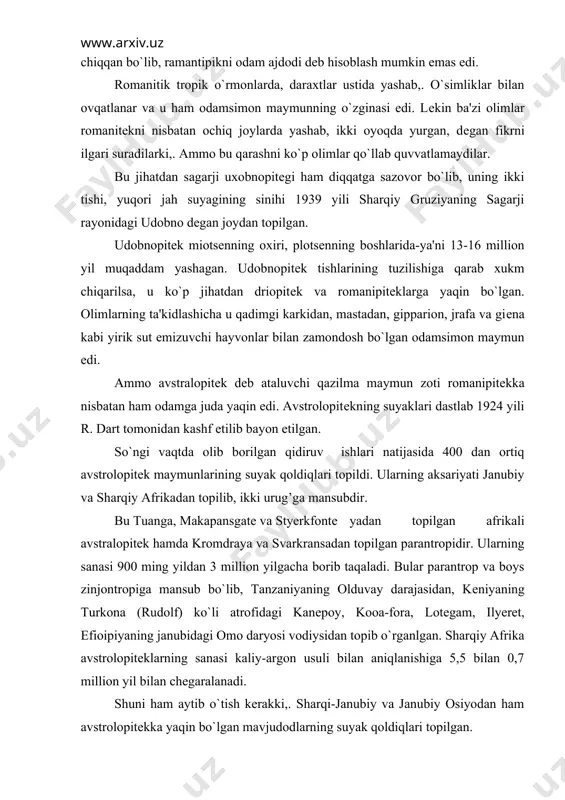 www.arxiv.uz

chiqqan bo`lib, ramantipikni odam ajdodi deb hisoblash mumkin emas edi.

Romanitik tropik o`rmonlarda, daraxtlar ustida yashab,. O`simliklar bilan ovqatlanar va u ham odamsimon maymunning o`zginasi edi. Lekin ba'zi olimlar romanitekni nisbatan ochiq joylarda yashab, ikki oyoqda yurgan, degan fikrni ilgari suradilarki,. Ammo bu qarashni ko`p olimlar qo`llab quvvatlamaydilar.

Bu jihatdan sagarji uxobnopitegi ham diqqatga sazovor bo`lib, uning ikki tishi, yuqori jah suyagining sinihi 1939 yili Sharqiy Gruziyaning Sagarji rayonidagi Udobno degan joydan topilgan.

Udobnopitek miotsenning oxiri, plotsenning boshlarida-ya'ni 13-16 million yil muqaddam yashagan. Udobnopitek tishlarining tuzilishiga qarab xukm chiqarilsa, u ko`p jihatdan driopitek va romanipiteklarga yaqin bo`lgan. Olimlarning ta'kidlashicha u qadimgi karkidan, mastadan, gipparion, jrafa va giena kabi yirik sut emizuvchi hayvonlar bilan zamondosh bo`lgan odamsimon maymun edi.

Ammo avstralopitek deb ataluvchi qazilma maymun zoti romanipitekka nisbatan ham odamga juda yaqin edi. Avstrolopitekning suyaklari dastlab 1924 yili R. Dart tomonidan kashf etilib bayon etilgan.

So`ngi vaqtda olib borilgan qidiruv ishlari natijasida 400 dan ortiq avstrolopitek maymunlarining suyak qoldiqlari topildi. Ularning aksariyati Janubiy va Sharqiy Afrikadan topilib, ikki urug'ga mansubdir.

Bu Tuanga, Makapansgate va Styerkfonte yadan topilgan afrikali avstralopitek hamda Kromdraya va Svarkransadan topilgan parantropidir. Ularning sanasi 900 ming yildan 3 million yilgacha borib taqaladi. Bular parantrop va boys zinjontropiga mansub bo`lib, Tanzaniyaning Olduvay darajasidan, Keniyaning Turkona (Rudolf) ko`li atrofidagi Kanepoy, Kooa-fora, Lotegam, Ilyeret, Efioipiyaning janubidagi Omo daryosi vodiysidan topib o`rganlgan. Sharqiy Afrika avstrolopiteklarning sanasi kaliy-argon usuli bilan aniqlanishiga 5,5 bilan 0,7 million yil bilan chegaralanadi.

Shuni ham aytib o`tish kerakki,. Sharqi-Janubiy va Janubiy Osiyodan ham avstrolopitekka yaqin bo`lgan mavjudodlarning suyak qoldiqlari topilgan.